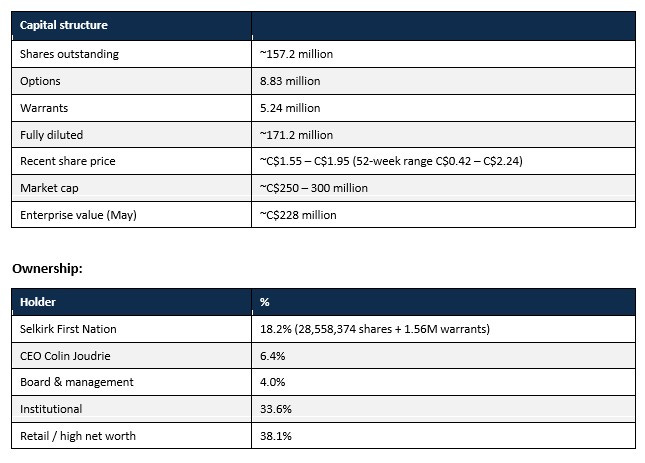 | Capital structure | |
|---|---|
| Shares outstanding | ~157.2 million |
| Options | 8.83 million |
| Warrants | 5.24 million |
| Fully diluted | ~171.2 million |
| Recent share price | ~C$1.55 – C$1.95 (52-week range C$0.42 – C$2.24) |
| Market cap | ~C$250 – 300 million |
| Enterprise value (May) | ~C$228 million |

Ownership:

| Holder | % |
|---|---|
| Selkirk First Nation | 18.2% (28,558,374 shares + 1.56M warrants) |
| CEO Colin Joudrie | 6.4% |
| Board & management | 4.0% |
| Institutional | 33.6% |
| Retail / high net worth | 38.1% |